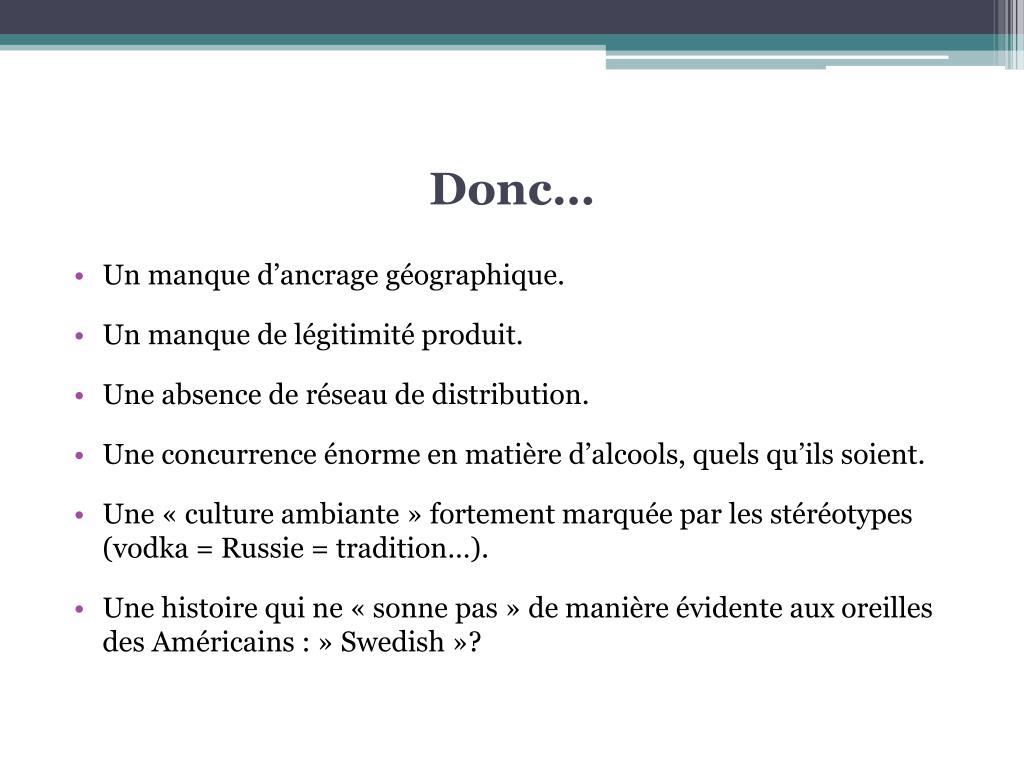 Donc…

• Un manque d’ancrage géographique.

• Un manque de légitimité produit.

• Une absence de réseau de distribution.

• Une concurrence énorme en matière d’alcools, quels qu’ils soient.

• Une « culture ambiante » fortement marquée par les stéréotypes (vodka = Russie = tradition…).

• Une histoire qui ne « sonne pas » de manière évidente aux oreilles des Américains : » Swedish »?